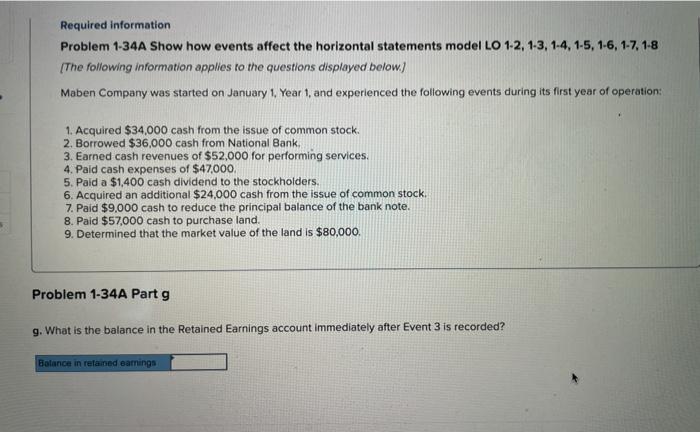 Required information

Problem 1-34A Show how events affect the horizontal statements model LO 1-2, 1-3, 1-4, 1-5, 1-6, 1-7, 1-8

[The following information applies to the questions displayed below.]

Maben Company was started on January 1, Year 1, and experienced the following events during its first year of operation:

1. Acquired $34,000 cash from the issue of common stock.
2. Borrowed $36,000 cash from National Bank.
3. Earned cash revenues of $52,000 for performing services.
4. Paid cash expenses of $47,000.
5. Paid a $1,400 cash dividend to the stockholders.
6. Acquired an additional $24,000 cash from the issue of common stock.
7. Paid $9,000 cash to reduce the principal balance of the bank note.
8. Paid $57,000 cash to purchase land.
9. Determined that the market value of the land is $80,000.

Problem 1-34A Part g

g. What is the balance in the Retained Earnings account immediately after Event 3 is recorded?

Balance in retained earnings